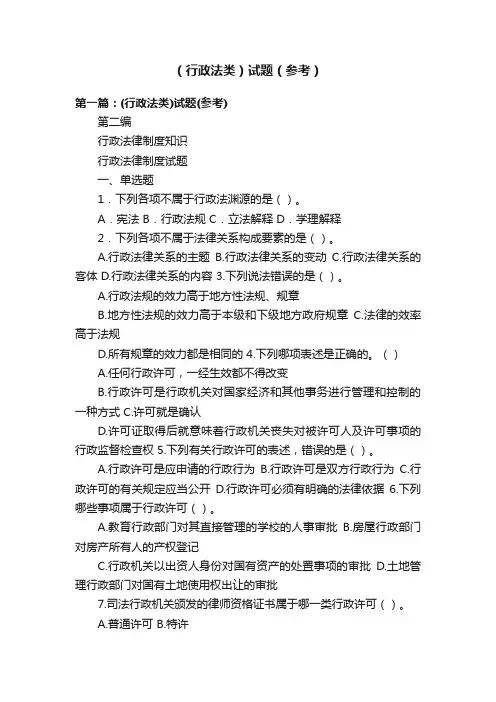 （行政法类）试题（参考）

第一篇：(行政法类)试题(参考)

第二编

行政法律制度知识

行政法律制度试题

一、单选题

1．下列各项不属于行政法渊源的是（ ）。

A．宪法 B．行政法规 C．立法解释 D．学理解释

2．下列各项不属于法律关系构成要素的是（ ）。

A.行政法律关系的主题 B.行政法律关系的变动 C.行政法律关系的客体 D.行政法律关系的内容 3.下列说法错误的是（ ）。

A.行政法规的效力高于地方性法规、规章

B.地方性法规的效力高于本级和下级地方政府规章 C.法律的效率高于法规

D.所有规章的效力都是相同的 4.下列哪项表述是正确的。（ ）

A.任何行政许可，一经生效都不得改变

B.行政许可是行政机关对国家经济和其他事务进行管理和控制的一种方式 C.许可就是确认

D.许可证取得后就意味着行政机关丧失对被许可人及许可事项的行政监督检查权 5.下列有关行政许可的表述，错误的是（ ）。

A.行政许可是应申请的行政行为 B.行政许可是双方行政行为 C.行政许可的有关规定应当公开 D.行政许可必须有明确的法律依据 6.下列哪些事项属于行政许可（ ）。

A.教育行政部门对其直接管理的学校的人事审批 B.房屋行政部门对房产所有人的产权登记

C.行政机关以出资人身份对国有资产的处置事项的审批 D.土地管理行政部门对国有土地使用权出让的审批

7.司法行政机关颁发的律师资格证书属于哪一类行政许可（ ）。

A.普通许可 B.特许